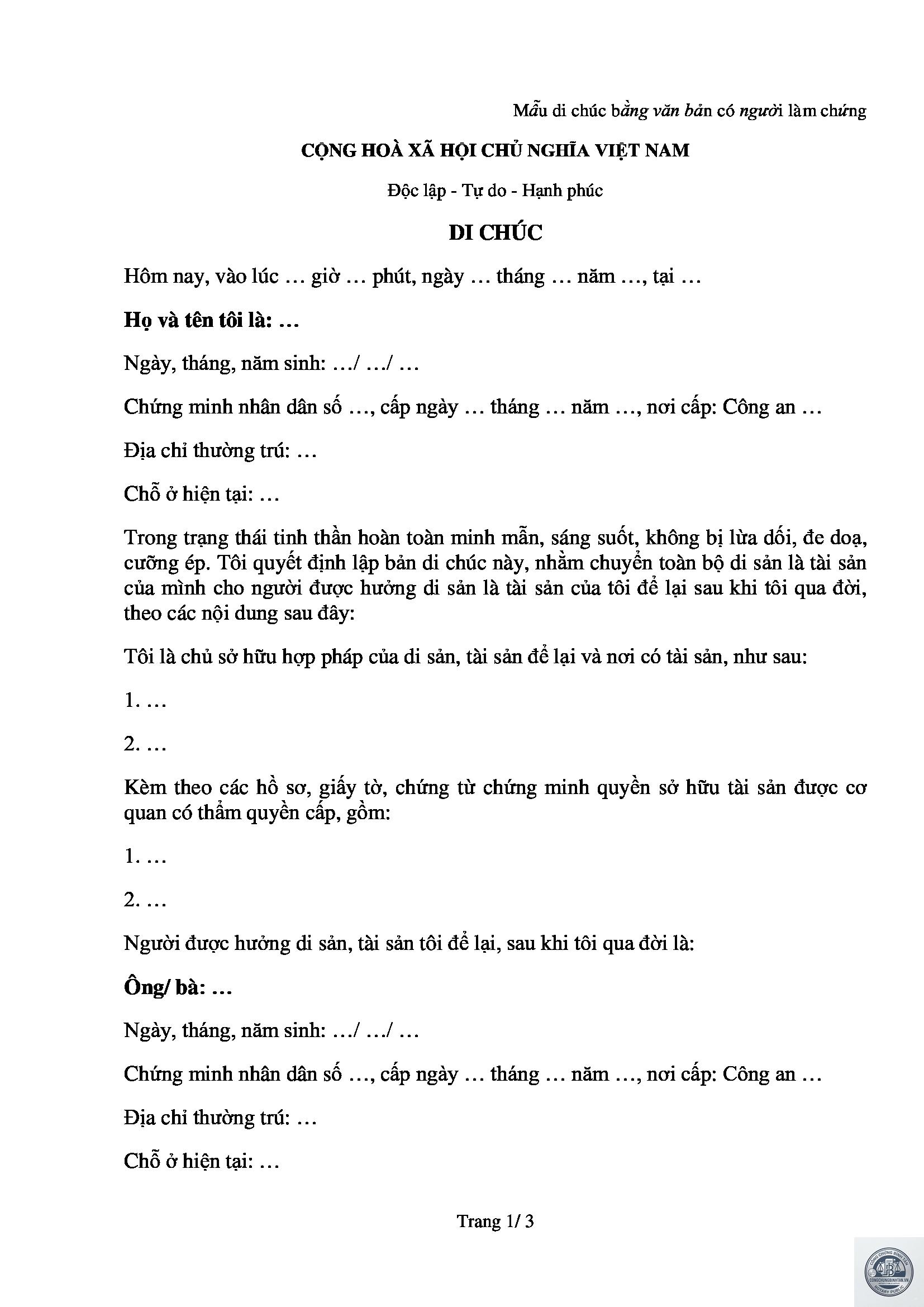 Mẫu di chúc bằng văn bản có người làm chứng

CỘNG HOÀ XÃ HỘI CHỦ NGHĨA VIỆT NAM

Độc lập - Tự do - Hạnh phúc

DI CHÚC

Hôm nay, vào lúc … giờ … phút, ngày … tháng … năm …, tại …

Họ và tên tôi là: …

Ngày, tháng, năm sinh: …/ …/ …

Chứng minh nhân dân số …, cấp ngày … tháng … năm …, nơi cấp: Công an …

Địa chỉ thường trú: …

Chỗ ở hiện tại: …

Trong trạng thái tinh thần hoàn toàn minh mẫn, sáng suốt, không bị lừa dối, đe doạ, cưỡng ép. Tôi quyết định lập bản di chúc này, nhằm chuyển toàn bộ di sản là tài sản của mình cho người được hưởng di sản là tài sản của tôi để lại sau khi tôi qua đời, theo các nội dung sau đây:

Tôi là chủ sở hữu hợp pháp của di sản, tài sản để lại và nơi có tài sản, như sau:

1. …

2. …

Kèm theo các hồ sơ, giấy tờ, chứng từ chứng minh quyền sở hữu tài sản được cơ quan có thẩm quyền cấp, gồm:

1. …

2. …

Người được hưởng di sản, tài sản tôi để lại, sau khi tôi qua đời là:

Ông/ bà: …

Ngày, tháng, năm sinh: …/ …/ …

Chứng minh nhân dân số …, cấp ngày … tháng … năm …, nơi cấp: Công an …

Địa chỉ thường trú: …

Chỗ ở hiện tại: …

Trang 1/ 3